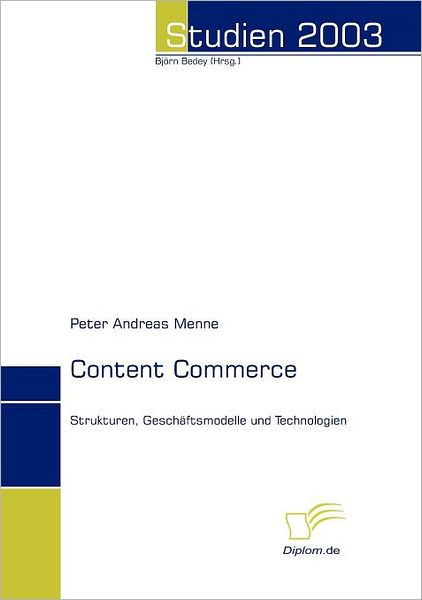 Studien 2003

Björn Bedey (Hrsg.)

Peter Andreas Menne

Content Commerce

Strukturen, Geschäftsmodelle und Technologien

Diplom.de